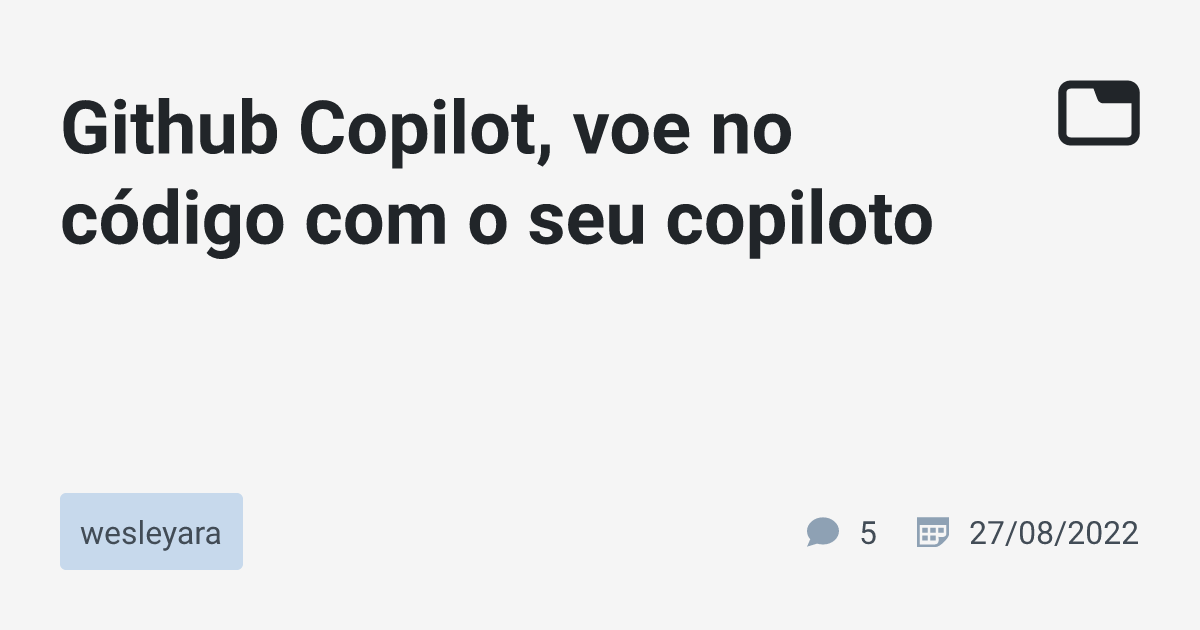 Github Copilot, voe no código com o seu copiloto

wesleyara

5

27/08/2022